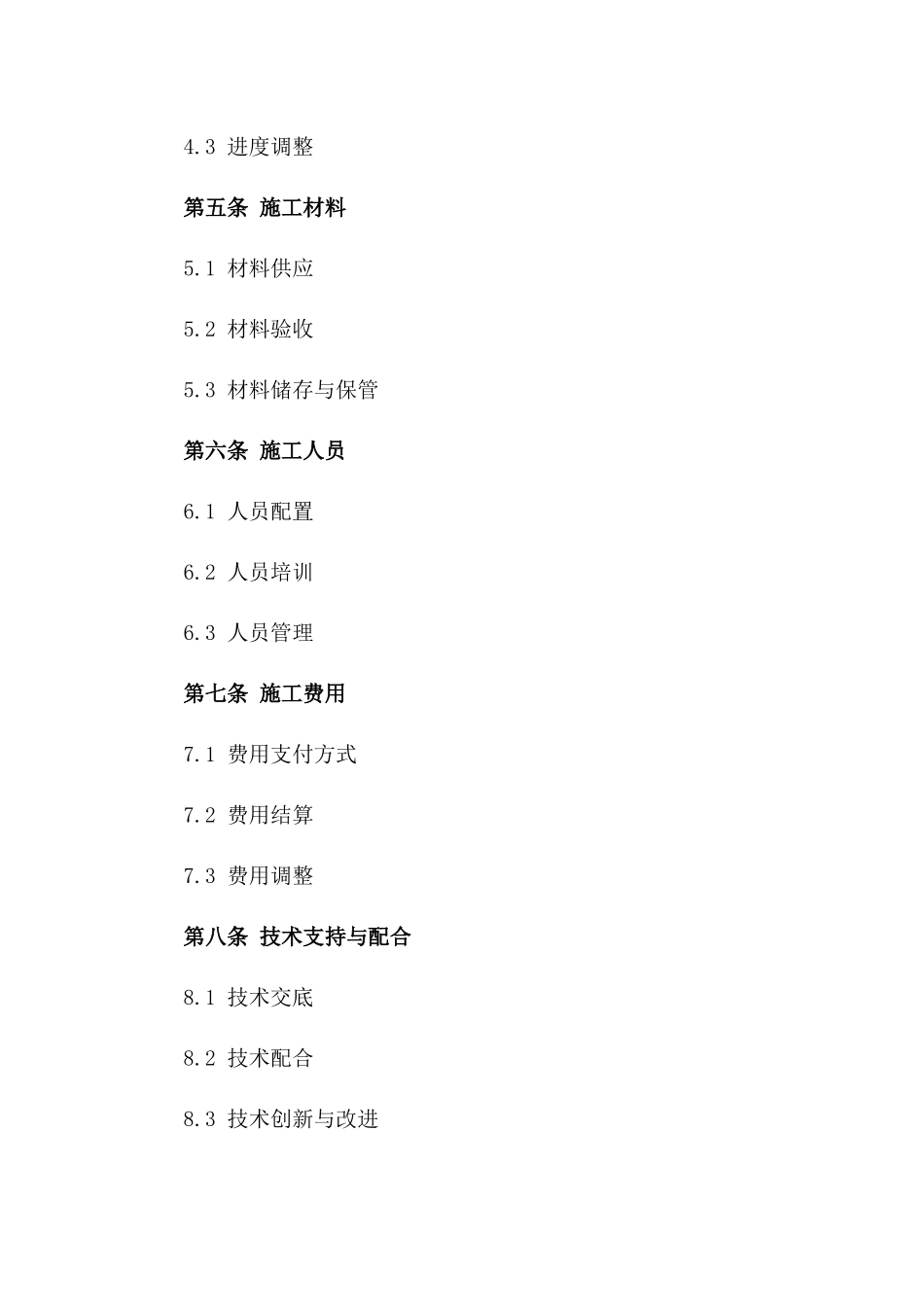 4.3 进度调整

第五条 施工材料

5.1 材料供应

5.2 材料验收

5.3 材料储存与保管

第六条 施工人员

6.1 人员配置

6.2 人员培训

6.3 人员管理

第七条 施工费用

7.1 费用支付方式

7.2 费用结算

7.3 费用调整

第八条 技术支持与配合

8.1 技术交底

8.2 技术配合

8.3 技术创新与改进